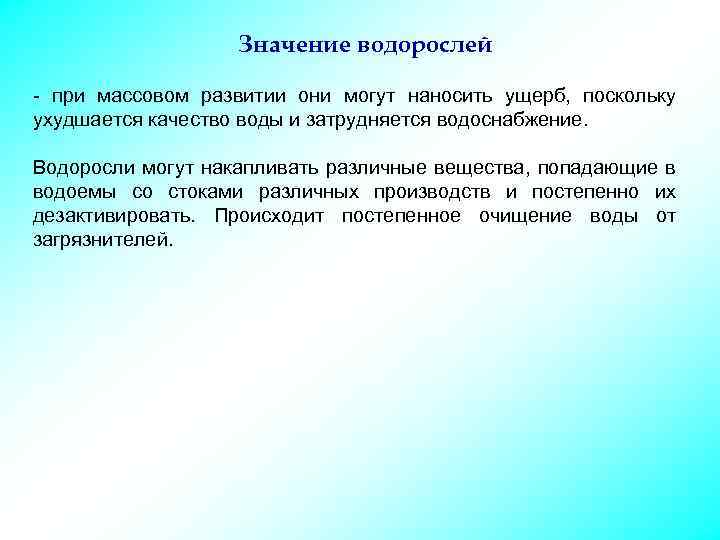 Значение водорослей

- при массовом развитии они могут наносить ущерб, поскольку ухудшается качество воды и затрудняется водоснабжение.

Водоросли могут накапливать различные вещества, попадающие в водоемы со стоками различных производств и постепенно их дезактивировать. Происходит постепенное очищение воды от загрязнителей.